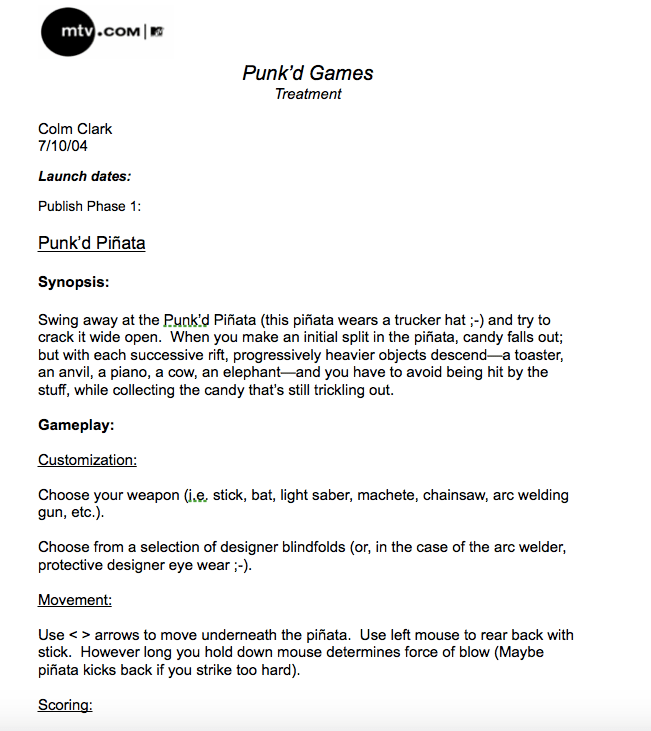 mtv.COM | MTV

Punk'd Games
Treatment

Colm Clark
7/10/04

Launch dates:

Publish Phase 1:

Punk'd Piñata

Synopsis:

Swing away at the Punk'd Piñata (this piñata wears a trucker hat ;-) and try to crack it wide open. When you make an initial split in the piñata, candy falls out; but with each successive rift, progressively heavier objects descend—a toaster, an anvil, a piano, a cow, an elephant—and you have to avoid being hit by the stuff, while collecting the candy that's still trickling out.

Gameplay:

Customization:

Choose your weapon (i.e. stick, bat, light saber, machete, chainsaw, arc welding gun, etc.).

Choose from a selection of designer blindfolds (or, in the case of the arc welder, protective designer eye wear ;-).

Movement:

Use < > arrows to move underneath the piñata. Use left mouse to rear back with stick. However long you hold down mouse determines force of blow (Maybe piñata kicks back if you strike too hard).

Scoring: